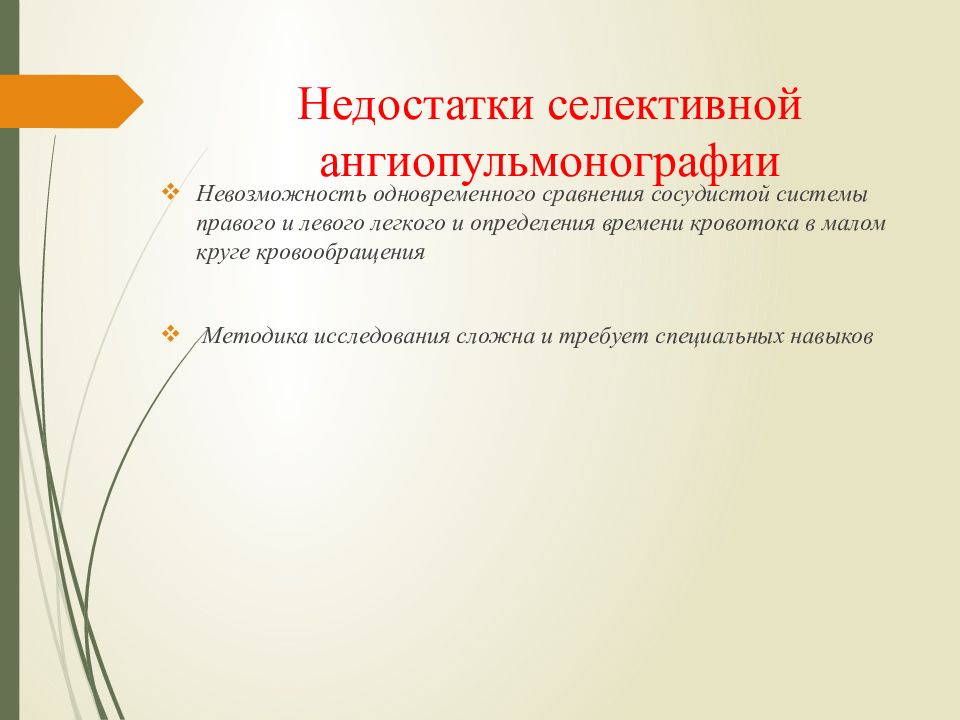 Недостатки селективной ангиопульмонографии

❖ Невозможность одновременного сравнения сосудистой системы правого и левого легкого и определения времени кровотока в малом круге кровообращения

❖ Методика исследования сложна и требует специальных навыков